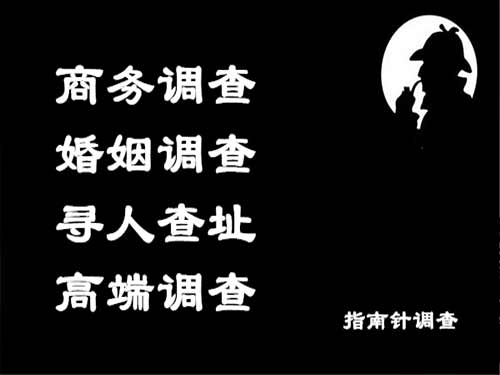 商务调查
婚姻调查
寻人查址
高端调查

指南针调查